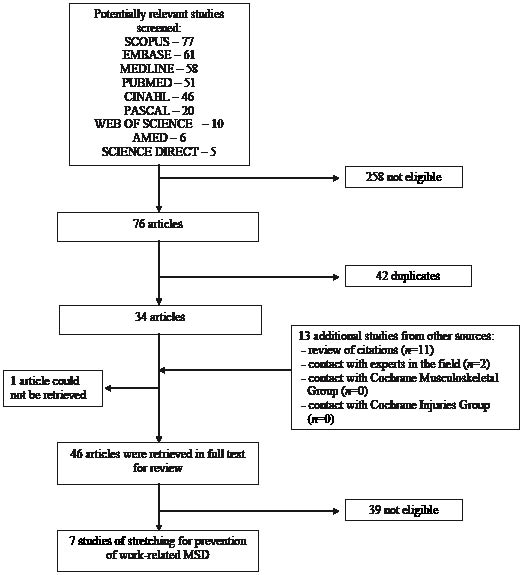 Potentially relevant studies screened:
SCOPUS – 77
EMBASE – 61
MEDLINE – 58
PUBMED – 51
CINAHL – 46
PASCAL – 20
WEB OF SCIENCE – 10
AMED – 6
SCIENCE DIRECT – 5

258 not eligible

76 articles

42 duplicates

34 articles

13 additional studies from other sources:
- review of citations ($n$=11)
- contact with experts in the field ($n$=2)
- contact with Cochrane Musculoskeletal Group ($n$=0)
- contact with Cochrane Injuries Group ($n$=0)

1 article could not be retrieved

46 articles were retrieved in full text for review

39 not eligible

7 studies of stretching for prevention of work-related MSD